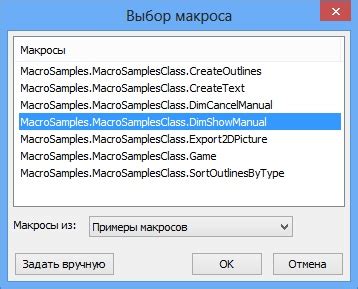 Выбор макроса

Макросы

MacroSamples.MacroSamplesClass.CreateOutlines
MacroSamples.MacroSamplesClass.CreateText
MacroSamples.MacroSamplesClass.DimCancelManual
MacroSamples.MacroSamplesClass.DimShowManual
MacroSamples.MacroSamplesClass.Export2DPicture
MacroSamples.MacroSamplesClass.Game
MacroSamples.MacroSamplesClass.SortOutlinesByType

Макросы из: Примеры макросов

Задать вручную
OK
Отмена